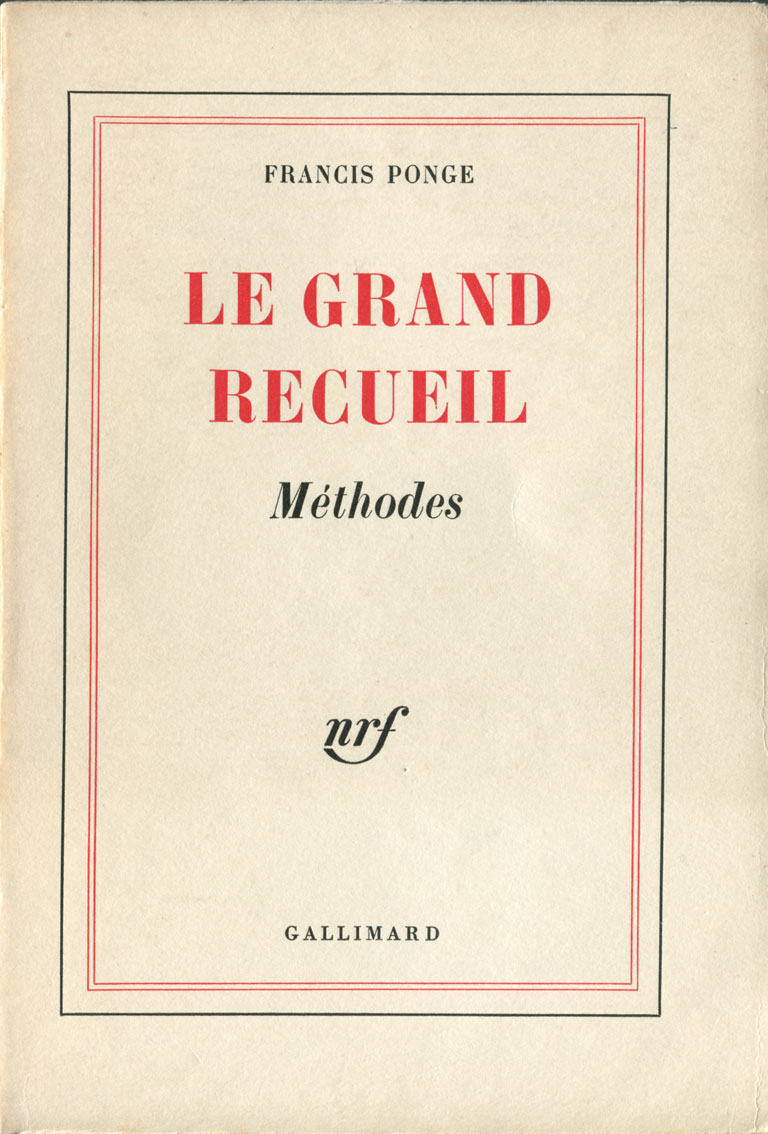 FRANCIS PONGE

LE GRAND
RECUEIL

Méthodes

nrf

GALLIMARD